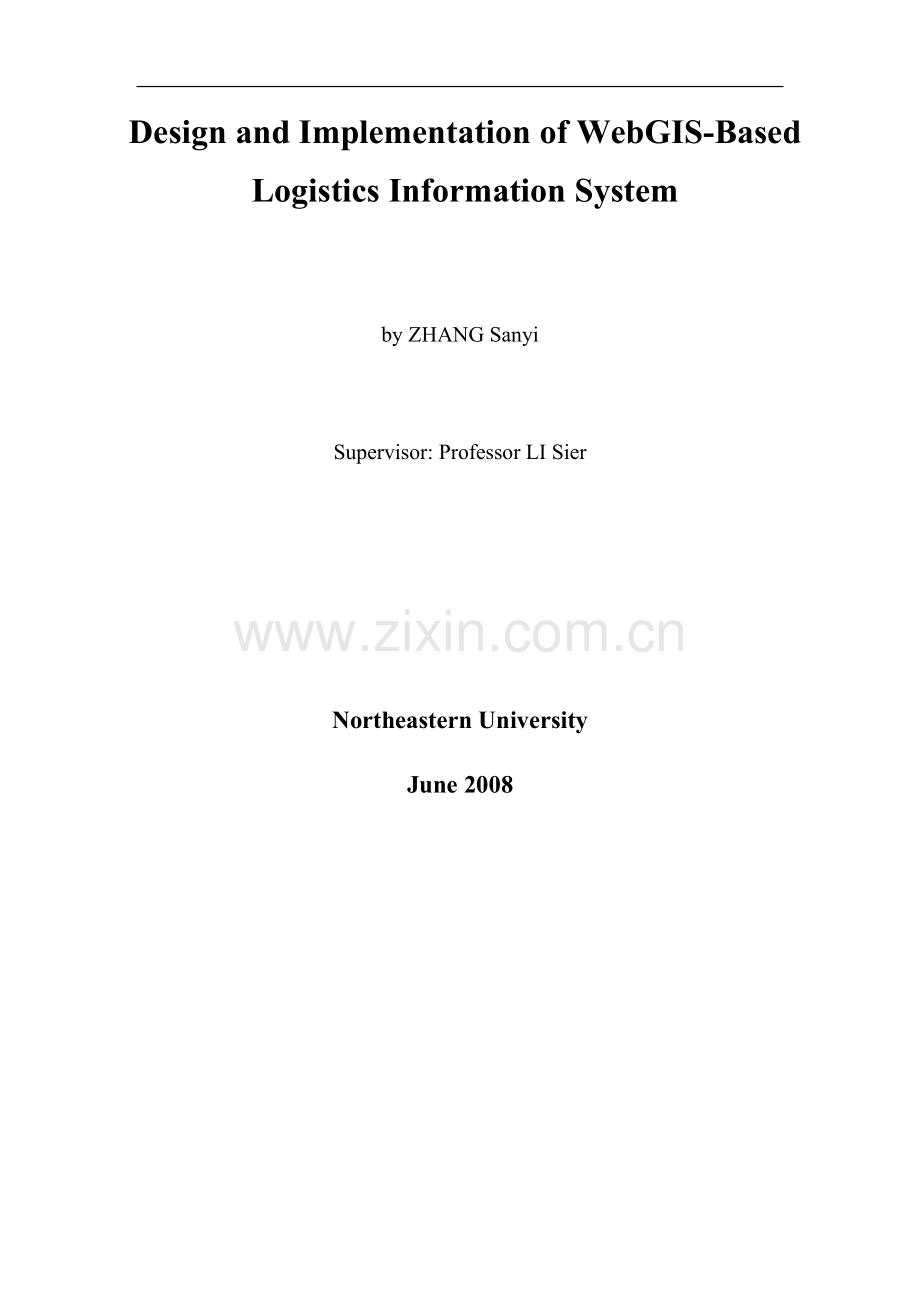 Design and Implementation of WebGIS-Based Logistics Information System

by ZHANG Sanyi

Supervisor: Professor LI Sier

Northeastern University

June 2008

www.zixin.com.cn